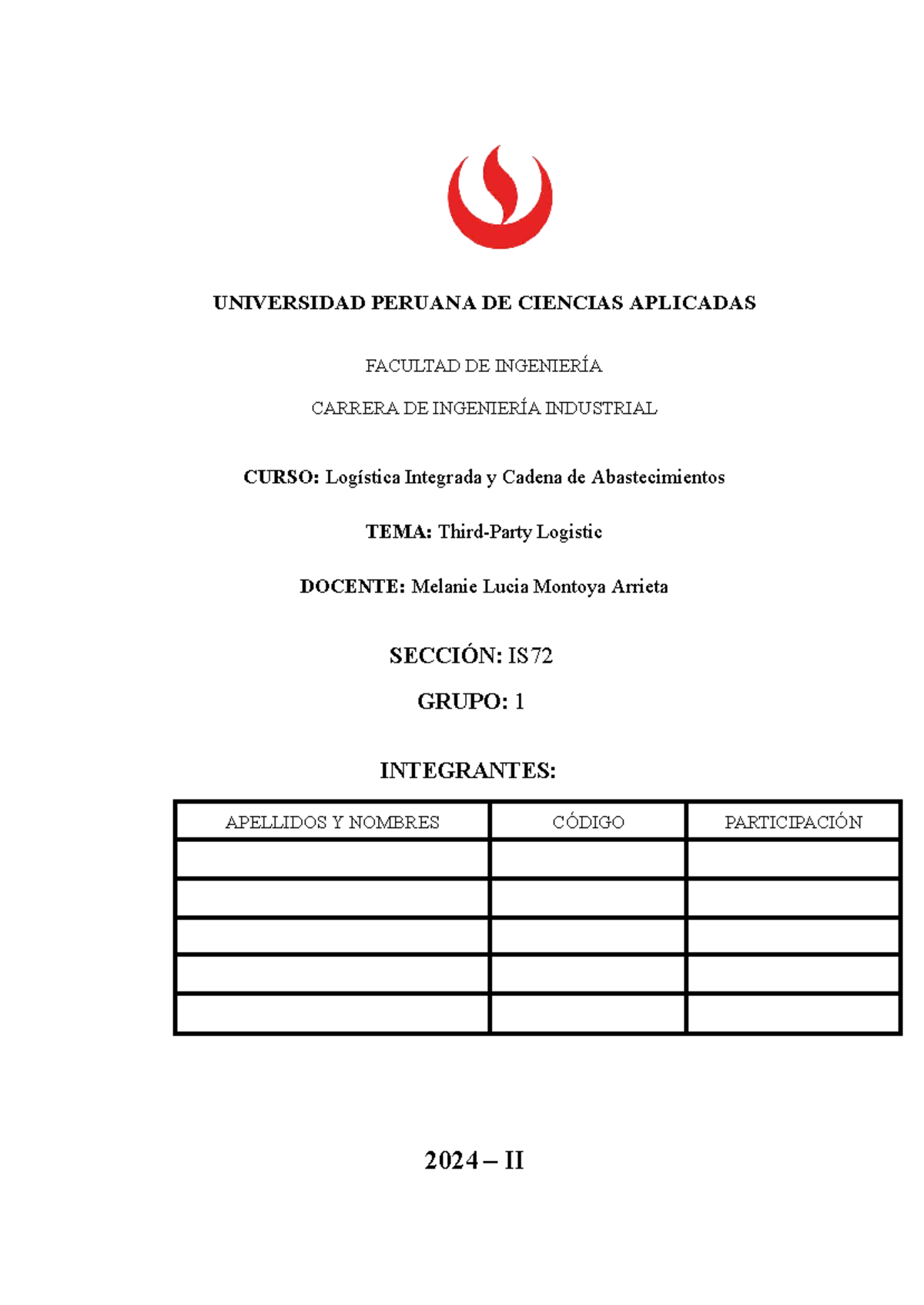 UNIVERSIDAD PERUANA DE CIENCIAS APLICADAS

FACULTAD DE INGENIERÍA

CARRERA DE INGENIERÍA INDUSTRIAL

CURSO: Logística Integrada y Cadena de Abastecimientos

TEMA: Third-Party Logistic

DOCENTE: Melanie Lucia Montoya Arrieta

SECCIÓN: IS72

GRUPO: 1

INTEGRANTES:

| APELLIDOS Y NOMBRES | CÓDIGO | PARTICIPACIÓN |
|---|---|---|
| | | |
| | | |
| | | |
| | | |
| | | |

2024 – II